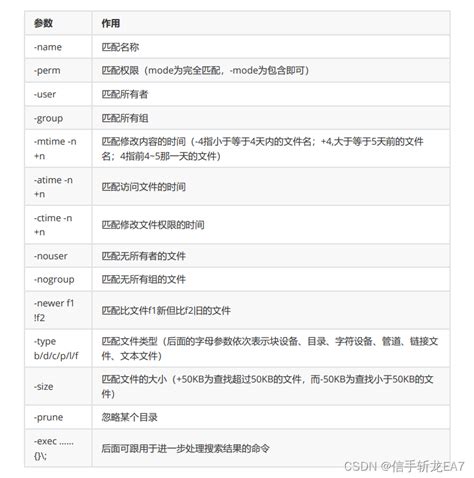 | 参数 | 作用 |
|---|---|
| -name | 匹配名称 |
| -perm | 匹配权限（mode为完全匹配，-mode为包含即可） |
| -user | 匹配所有者 |
| -group | 匹配所有组 |
| -mtime -n +n | 匹配修改内容的时间（-4指小于等于4天内的文件名；+4,大于等于5天前的文件名；4指前4~5那一天的文件） |
| -atime -n +n | 匹配访问文件的时间 |
| -ctime -n +n | 匹配修改文件权限的时间 |
| -nouser | 匹配无所有者的文件 |
| -nogroup | 匹配无所有组的文件 |
| -newer f1 !f2 | 匹配比文件f1新但比f2旧的文件 |
| -type b/d/c/p/l/f | 匹配文件类型（后面的字母参数依次表示块设备、目录、字符设备、管道、链接文件、文本文件） |
| -size | 匹配文件的大小（+50KB为查找超过50KB的文件，而-50KB为查找小于50KB的文件） |
| -prune | 忽略某个目录 |
| -exec ...... {}\; | 后面可跟用于进一步处理搜索结果的命令 |

CSDN @信手斩龙EA7